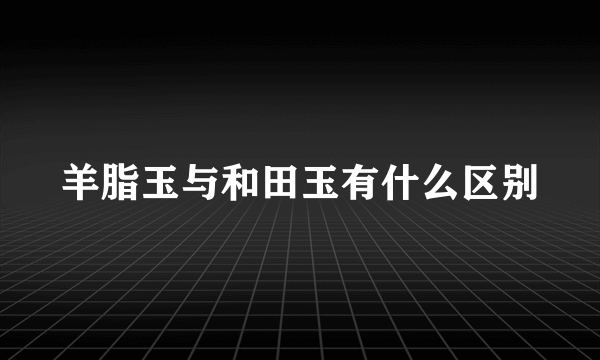 羊脂玉与和田玉有什么区别